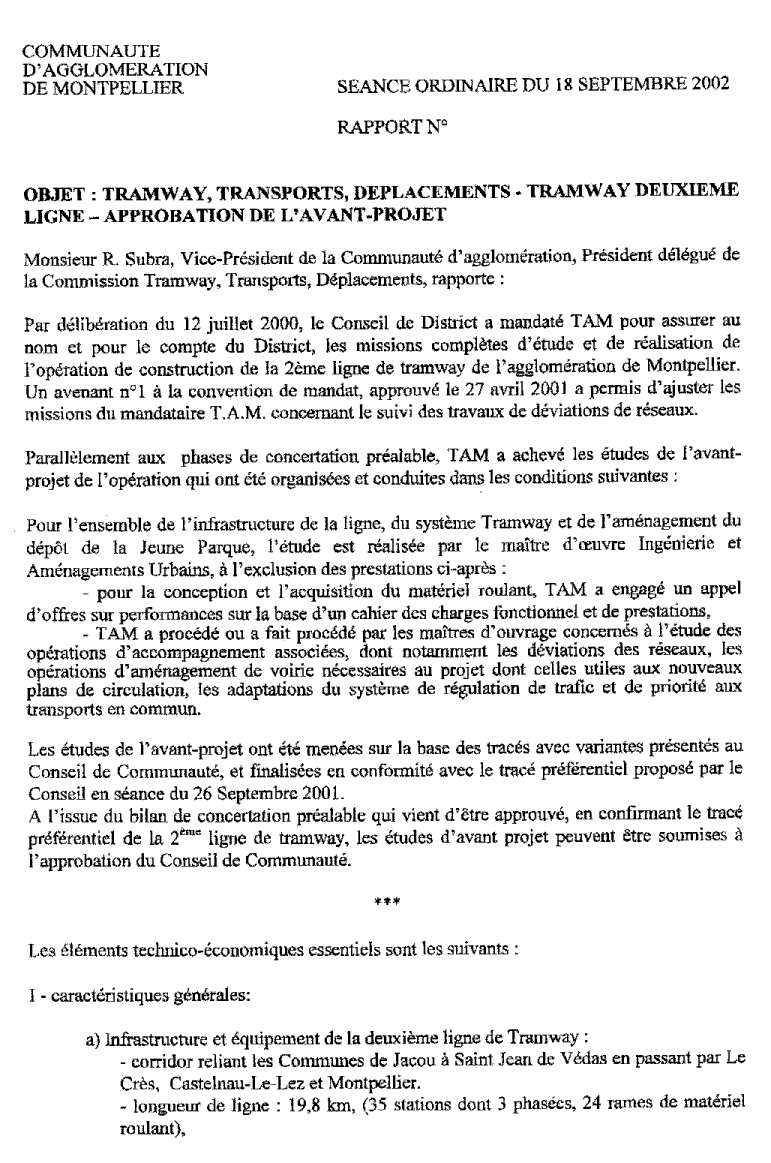 COMMUNAUTE
D'AGGLOMERATION
DE MONTPELLIER

SEANCE ORDINAIRE DU 18 SEPTEMBRE 2002

RAPPORT N°

OBJET : TRAMWAY, TRANSPORTS, DEPLACEMENTS - TRAMWAY DEUXIEME LIGNE – APPROBATION DE L'AVANT-PROJET

Monsieur R. Subra, Vice-Président de la Communauté d'agglomération, Président délégué de la Commission Tramway, Transports, Déplacements, rapporte :

Par délibération du 12 juillet 2000, le Conseil de District a mandaté TAM pour assurer au nom et pour le compte du District, les missions complètes d'étude et de réalisation de l'opération de construction de la 2ème ligne de tramway de l'agglomération de Montpellier. Un avenant n°1 à la convention de mandat, approuvé le 27 avril 2001 a permis d'ajuster les missions du mandataire T.A.M. concernant le suivi des travaux de déviations de réseaux.

Parallèlement aux phases de concertation préalable, TAM a achevé les études de l'avant-projet de l'opération qui ont été organisées et conduites dans les conditions suivantes :

Pour l'ensemble de l'infrastructure de la ligne, du système Tramway et de l'aménagement du dépôt de la Jeune Parque, l'étude est réalisée par le maître d'œuvre Ingénierie et Aménagements Urbains, à l'exclusion des prestations ci-après :
- pour la conception et l'acquisition du matériel roulant, TAM a engagé un appel d'offres sur performances sur la base d'un cahier des charges fonctionnel et de prestations,
- TAM a procédé ou a fait procédé par les maîtres d'ouvrage concernés à l'étude des opérations d'accompagnement associées, dont notamment les déviations des réseaux, les opérations d'aménagement de voirie nécessaires au projet dont celles utiles aux nouveaux plans de circulation, les adaptations du système de régulation de trafic et de priorité aux transports en commun.

Les études de l'avant-projet ont été menées sur la base des tracés avec variantes présentés au Conseil de Communauté, et finalisées en conformité avec le tracé préférentiel proposé par le Conseil en séance du 26 Septembre 2001.
A l'issue du bilan de concertation préalable qui vient d'être approuvé, en confirmant le tracé préférentiel de la 2$^{ème}$ ligne de tramway, les études d'avant projet peuvent être soumises à l'approbation du Conseil de Communauté.

***

Les éléments technico-économiques essentiels sont les suivants :

I - caractéristiques générales:

a) Infrastructure et équipement de la deuxième ligne de Tramway :
- corridor reliant les Communes de Jacou à Saint Jean de Védas en passant par Le Crès, Castelnau-Le-Lez et Montpellier.
- longueur de ligne : 19,8 km, (35 stations dont 3 phasées, 24 rames de matériel roulant),